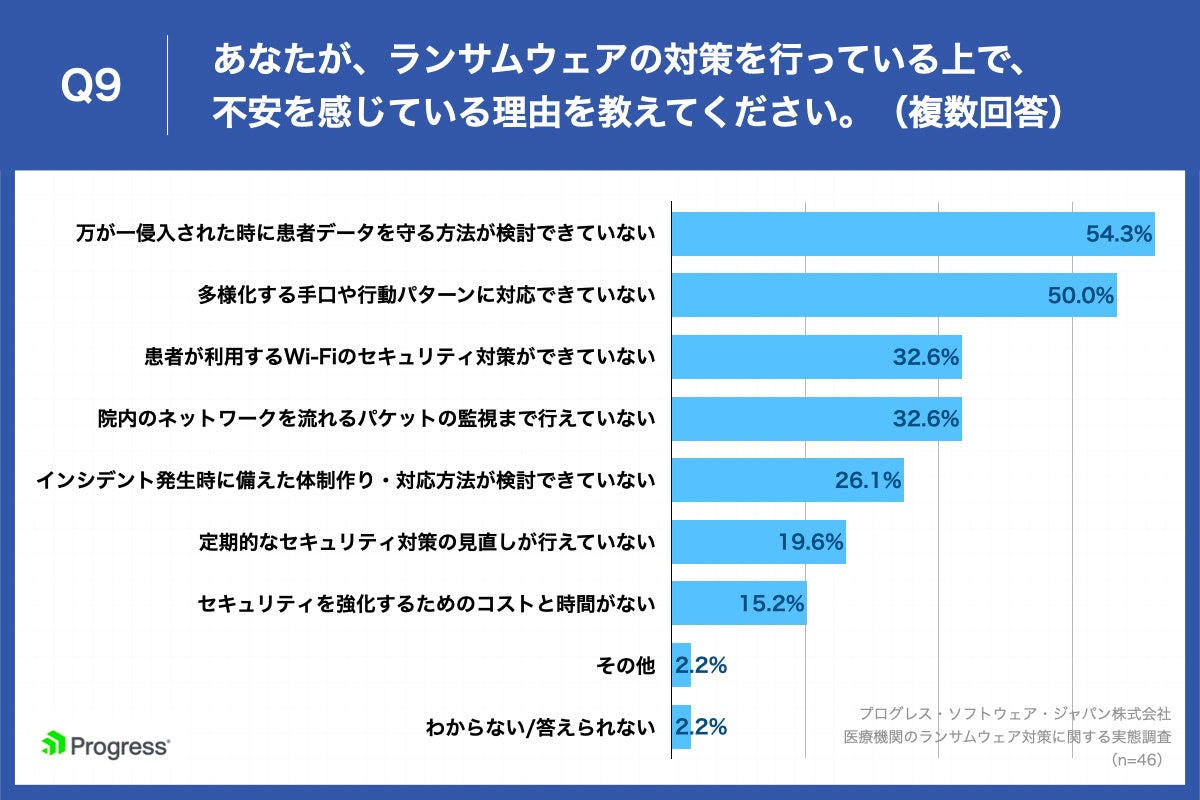 Q9 あなたが、ランサムウェアの対策を行っている上で、不安を感じている理由を教えてください。（複数回答）

万が一侵入された時に患者データを守る方法が検討できていない 54.3%

多様化する手口や行動パターンに対応できていない 50.0%

患者が利用するWi-Fiのセキュリティ対策ができていない 32.6%

院内のネットワークを流れるパケットの監視まで行えていない 32.6%

インシデント発生時に備えた体制作り・対応方法が検討できていない 26.1%

定期的なセキュリティ対策の見直しが行えていない 19.6%

セキュリティを強化するためのコストと時間がない 15.2%

その他 2.2%

わからない/答えられない 2.2%

Progress

プログレス・ソフトウェア・ジャパン株式会社
医療機関のランサムウェア対策に関する実態調査
（n=46）